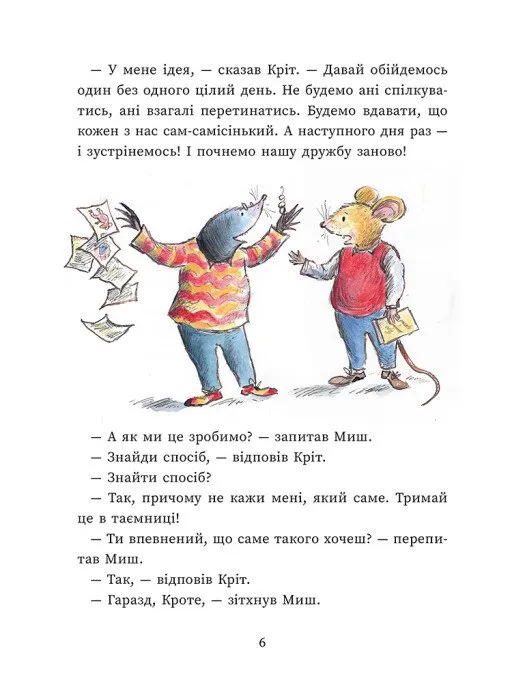 — У мене ідея, — сказав Кріт. — Давай обійдемось один без одного цілий день. Не будемо ані спілкуватись, ані взагалі перетинатись. Будемо вдавати, що кожен з нас сам-самісінький. А наступного дня раз — і зустрінемось! І почнемо нашу дружбу заново!

— А як ми це зробимо? — запитав Миш.

— Знайди спосіб, — відповів Кріт.

— Знайти спосіб?

— Так, причому не кажи мені, який саме. Тримай це в таємниці!

— Ти впевнений, що саме такого хочеш? — перепитав Миш.

— Так, — відповів Кріт.

— Гаразд, Кроте, — зітхнув Миш.

6